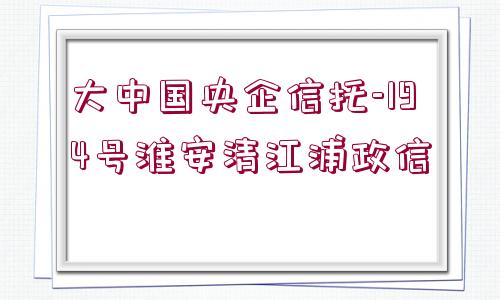 大中国央企信托-194号淮安清江浦政信